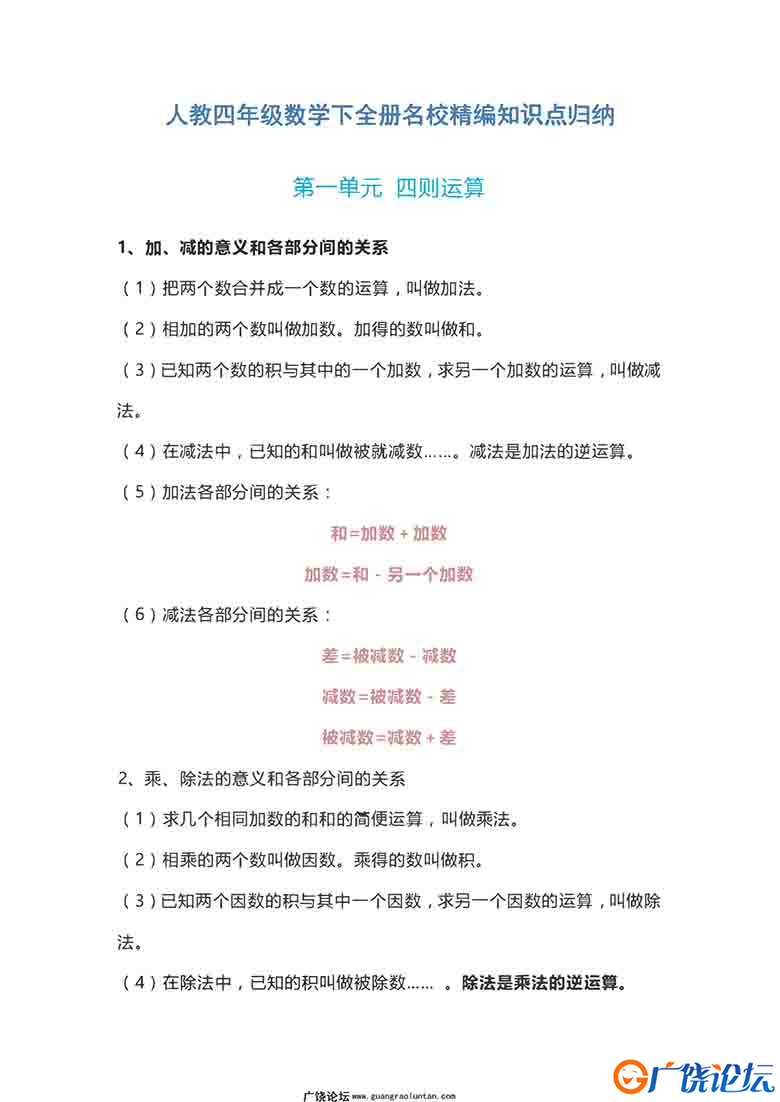 人教四年级数学下全册名校精编知识点归纳

第一单元 四则运算

1、加、减的意义和各部分间的关系

（1）把两个数合并成一个数的运算，叫做加法。

（2）相加的两个数叫做加数。加得的数叫做和。

（3）已知两个数的积与其中的一个加数，求另一个加数的运算，叫做减法。

（4）在减法中，已知的和叫做被就减数……。减法是加法的逆运算。

（5）加法各部分间的关系：

和=加数 + 加数

加数=和 - 另一个加数

（6）减法各部分间的关系：

差=被减数 - 减数

减数=被减数 - 差

被减数=减数 + 差

2、乘、除法的意义和各部分间的关系

（1）求几个相同加数的和和的简便运算，叫做乘法。

（2）相乘的两个数叫做因数。乘得的数叫做积。

（3）已知两个因数的积与其中一个因数，求另一个因数的运算，叫做除法。

（4）在除法中，已知的积叫做被除数…… 。除法是乘法的逆运算。

广饶论坛 www.guangraoluntan.com

广饶论坛